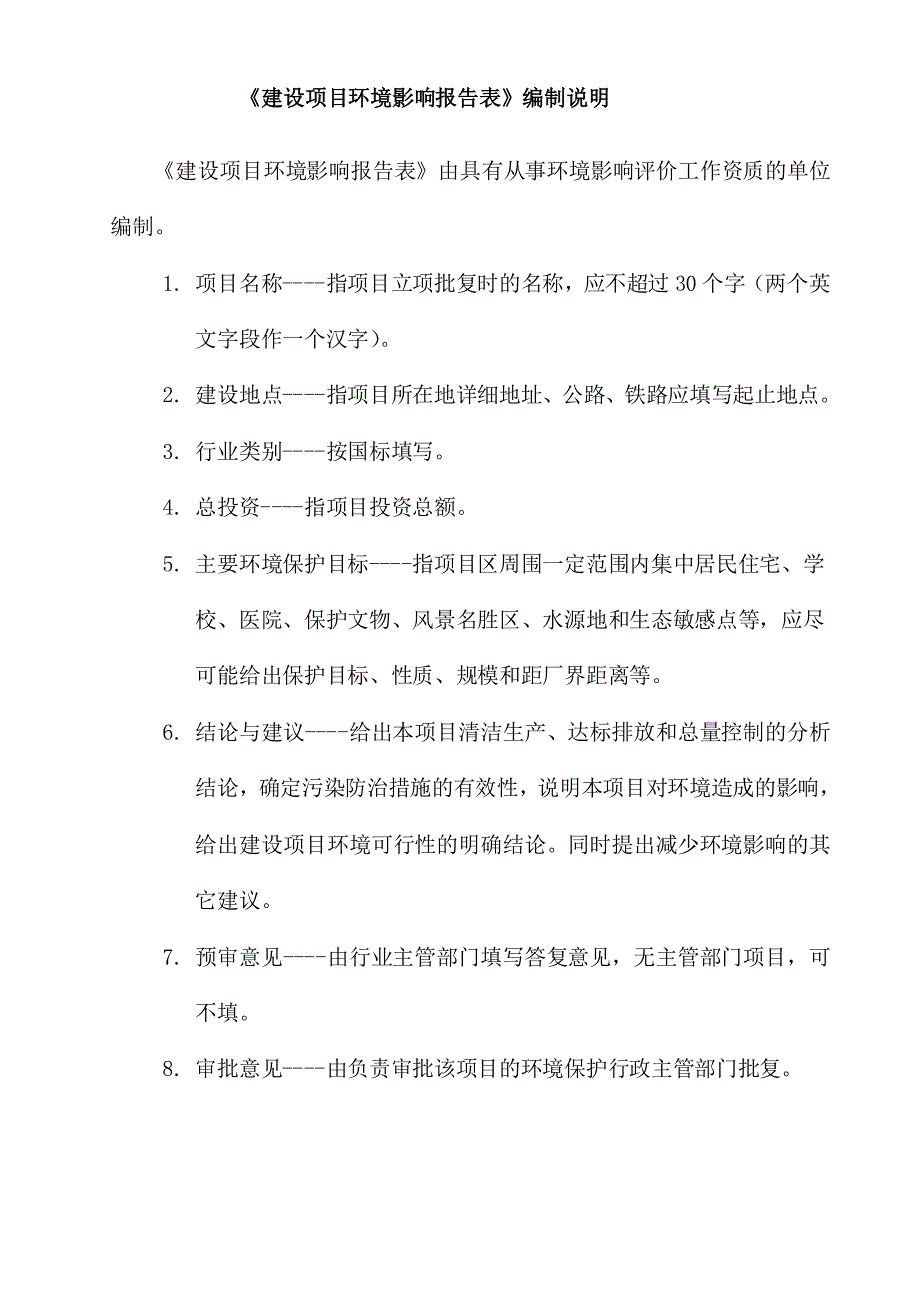 《建设项目环境影响报告表》编制说明

《建设项目环境影响报告表》由具有从事环境影响评价工作资质的单位编制。

1. 项目名称----指项目立项批复时的名称，应不超过 30 个字（两个英文字段作一个汉字）。

2. 建设地点----指项目所在地详细地址、公路、铁路应填写起止地点。

3. 行业类别----按国标填写。

4. 总投资----指项目投资总额。

5. 主要环境保护目标----指项目区周围一定范围内集中居民住宅、学校、医院、保护文物、风景名胜区、水源地和生态敏感点等，应尽可能给出保护目标、性质、规模和距厂界距离等。

6. 结论与建议----给出本项目清洁生产、达标排放和总量控制的分析结论，确定污染防治措施的有效性，说明本项目对环境造成的影响，给出建设项目环境可行性的明确结论。同时提出减少环境影响的其它建议。

7. 预审意见----由行业主管部门填写答复意见，无主管部门项目，可不填。

8. 审批意见----由负责审批该项目的环境保护行政主管部门批复。